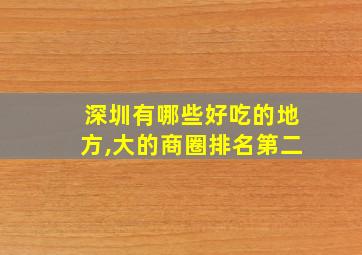 深圳有哪些好吃的地方,大的商圈排名第二